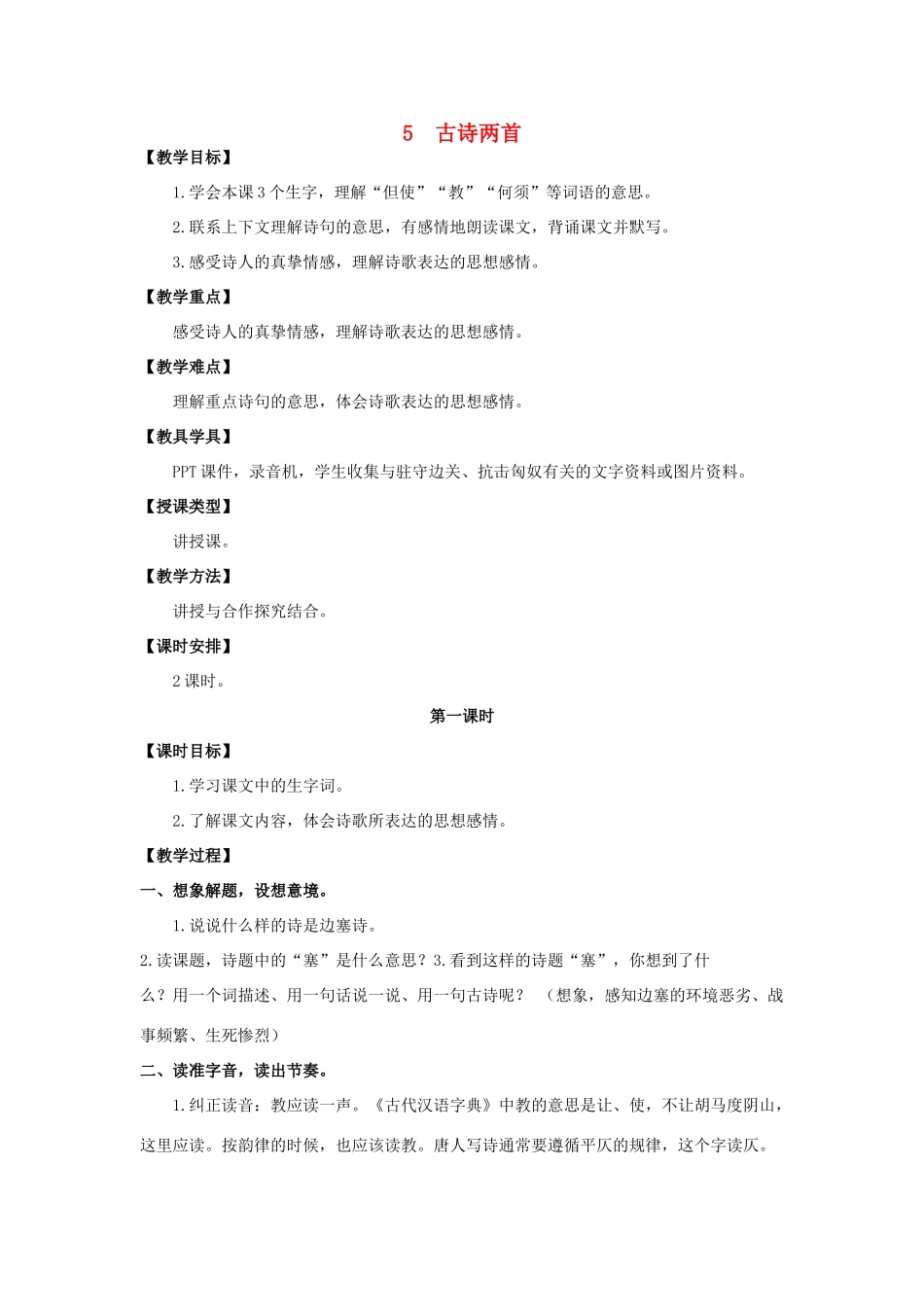 5　古诗两首

【教学目标】

1.学会本课3个生字，理解“但使”“教”“何须”等词语的意思。

2.联系上下文理解诗句的意思，有感情地朗读课文，背诵课文并默写。

3.感受诗人的真挚情感，理解诗歌表达的思想感情。

【教学重点】

感受诗人的真挚情感，理解诗歌表达的思想感情。

【教学难点】

理解重点诗句的意思，体会诗歌表达的思想感情。

【教具学具】

PPT课件，录音机，学生收集与驻守边关、抗击匈奴有关的文字资料或图片资料。

【授课类型】

讲授课。

【教学方法】

讲授与合作探究结合。

【课时安排】

2课时。

第一课时

【课时目标】

1.学习课文中的生字词。

2.了解课文内容，体会诗歌所表达的思想感情。

【教学过程】

一、想象解题，设想意境。

1.说说什么样的诗是边塞诗。

2.读课题，诗题中的“塞”是什么意思？3.看到这样的诗题“塞”，你想到了什么？用一个词描述、用一句话说一说、用一句古诗呢？　（想象，感知边塞的环境恶劣、战事频繁、生死惨烈）

二、读准字音，读出节奏。

1.纠正读音：教应读一声。《古代汉语字典》中教的意思是让、使，不让胡马度阴山，这里应读。按韵律的时候，也应该读教。唐人写诗通常要遵循平仄的规律，这个字读仄。